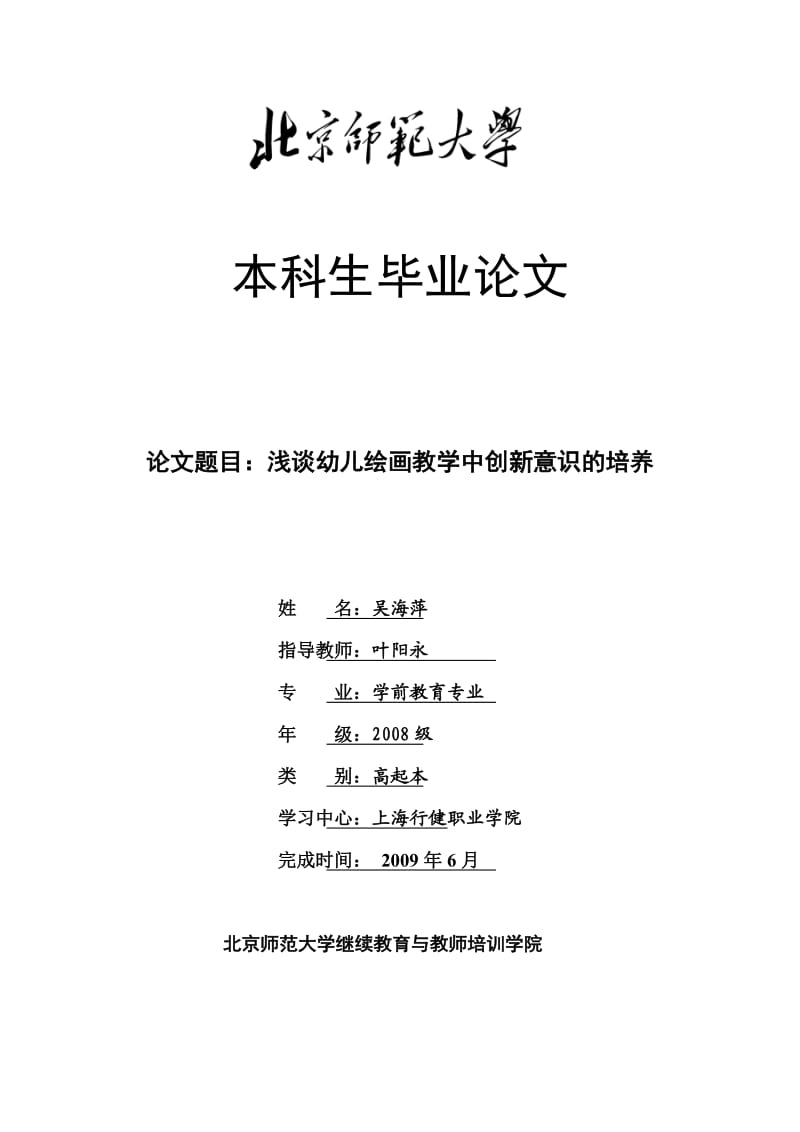 北京師範大學

本科生毕业论文

论文题目：浅谈幼儿绘画教学中创新意识的培养

姓　　名：吴海萍

指导教师：叶阳永

专　　业：学前教育专业

年　　级：2008级

类　　别：高起本

学习中心：上海行健职业学院

完成时间：2009年6月

北京师范大学继续教育与教师培训学院